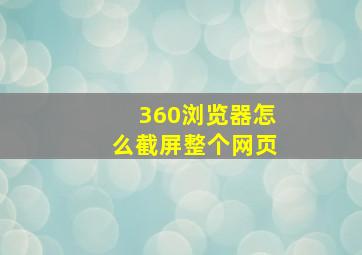 360浏览器怎么截屏整个网页